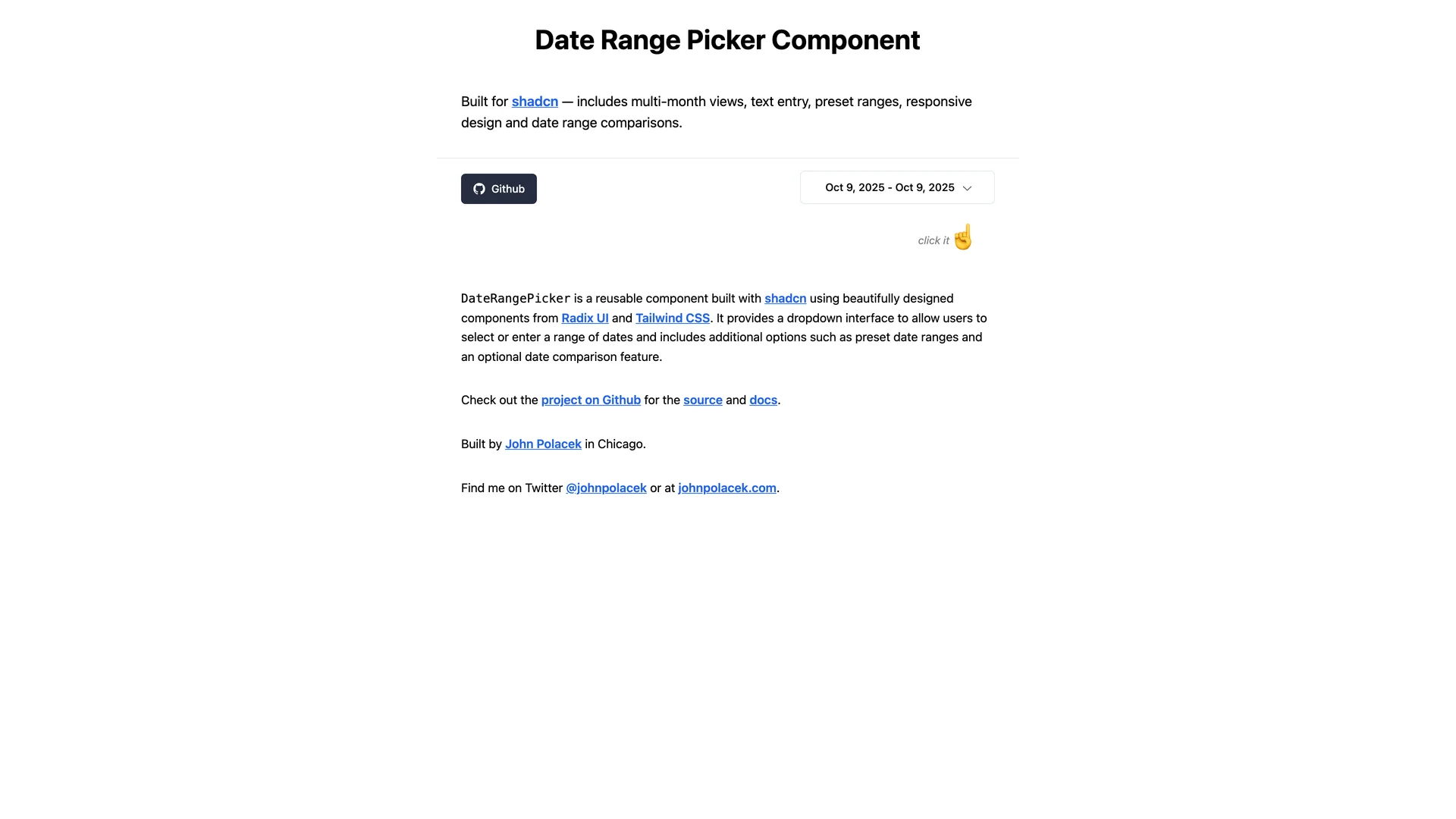 Date Range Picker Component

Built for shadcn — includes multi-month views, text entry, preset ranges, responsive design and date range comparisons.

Github

Oct 9, 2025 - Oct 9, 2025

click it ☝️

DateRangePicker is a reusable component built with shadcn using beautifully designed components from Radix UI and Tailwind CSS. It provides a dropdown interface to allow users to select or enter a range of dates and includes additional options such as preset date ranges and an optional date comparison feature.

Check out the project on Github for the source and docs.

Built by John Polacek in Chicago.

Find me on Twitter @johnpolacek or at johnpolacek.com.